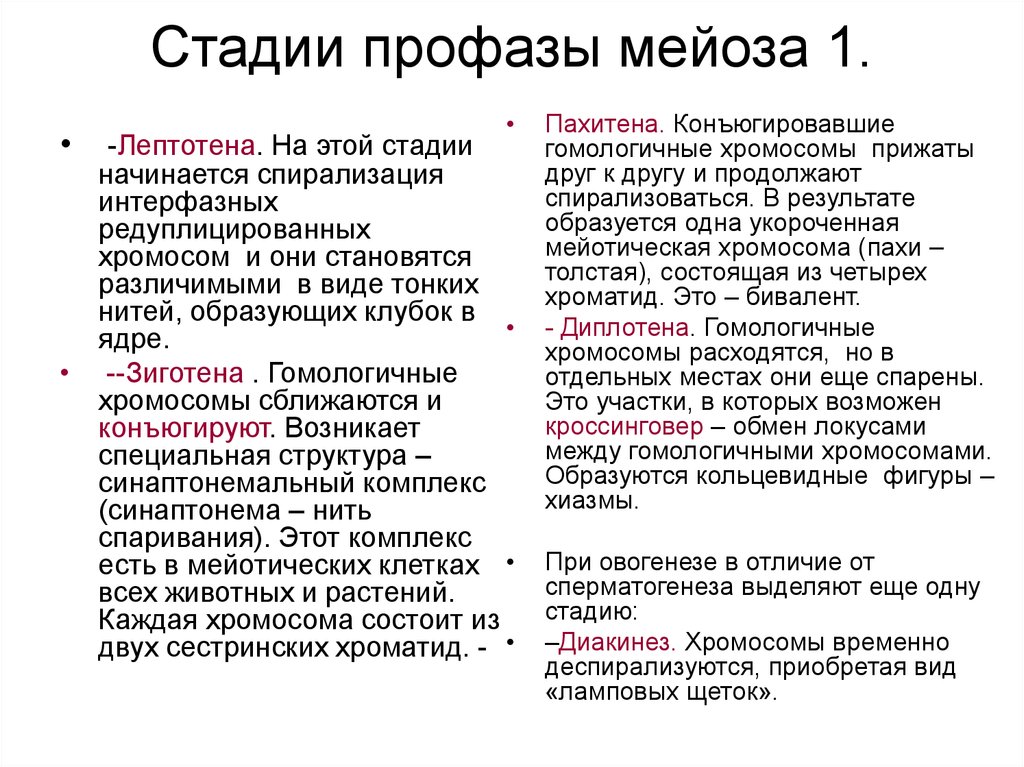 Стадии профазы мейоза 1.

• -Лептотена. На этой стадии начинается спирализация интерфазных редуплицированных хромосом и они становятся различимыми в виде тонких нитей, образующих клубок в ядре.

• --Зиготена . Гомологичные хромосомы сближаются и конъюгируют. Возникает специальная структура – синаптонемальный комплекс (синаптонема – нить спаривания). Этот комплекс есть в мейотических клетках всех животных и растений. Каждая хромосома состоит из двух сестринских хроматид. -

• Пахитена. Конъюгировавшие гомологичные хромосомы прижаты друг к другу и продолжают спирализоваться. В результате образуется одна укороченная мейотическая хромосома (пахи – толстая), состоящая из четырех хроматид. Это – бивалент.

• - Диплотена. Гомологичные хромосомы расходятся, но в отдельных местах они еще спарены. Это участки, в которых возможен кроссинговер – обмен локусами между гомологичными хромосомами. Образуются кольцевидные фигуры – хиазмы.

• При овогенезе в отличие от сперматогенеза выделяют еще одну стадию:

• –Диакинез. Хромосомы временно деспирализуются, приобретая вид «ламповых щеток».